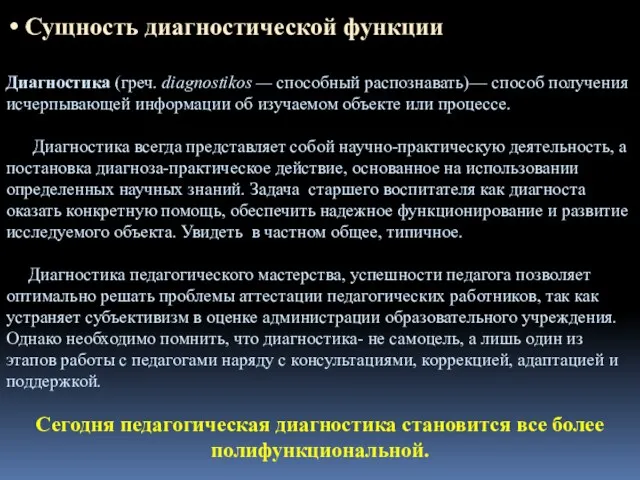 • Сущность диагностической функции

Диагностика (греч. diagnostikos — способный распознавать)— способ получения исчерпывающей информации об изучаемом объекте или процессе.

Диагностика всегда представляет собой научно-практическую деятельность, а постановка диагноза-практическое действие, основанное на использовании определенных научных знаний. Задача старшего воспитателя как диагноста оказать конкретную помощь, обеспечить надежное функционирование и развитие исследуемого объекта. Увидеть в частном общее, типичное.

Диагностика педагогического мастерства, успешности педагога позволяет оптимально решать проблемы аттестации педагогических работников, так как устраняет субъективизм в оценке администрации образовательного учреждения. Однако необходимо помнить, что диагностика- не самоцель, а лишь один из этапов работы с педагогами наряду с консультациями, коррекцией, адаптацией и поддержкой.

Сегодня педагогическая диагностика становится все более полифункциональной.